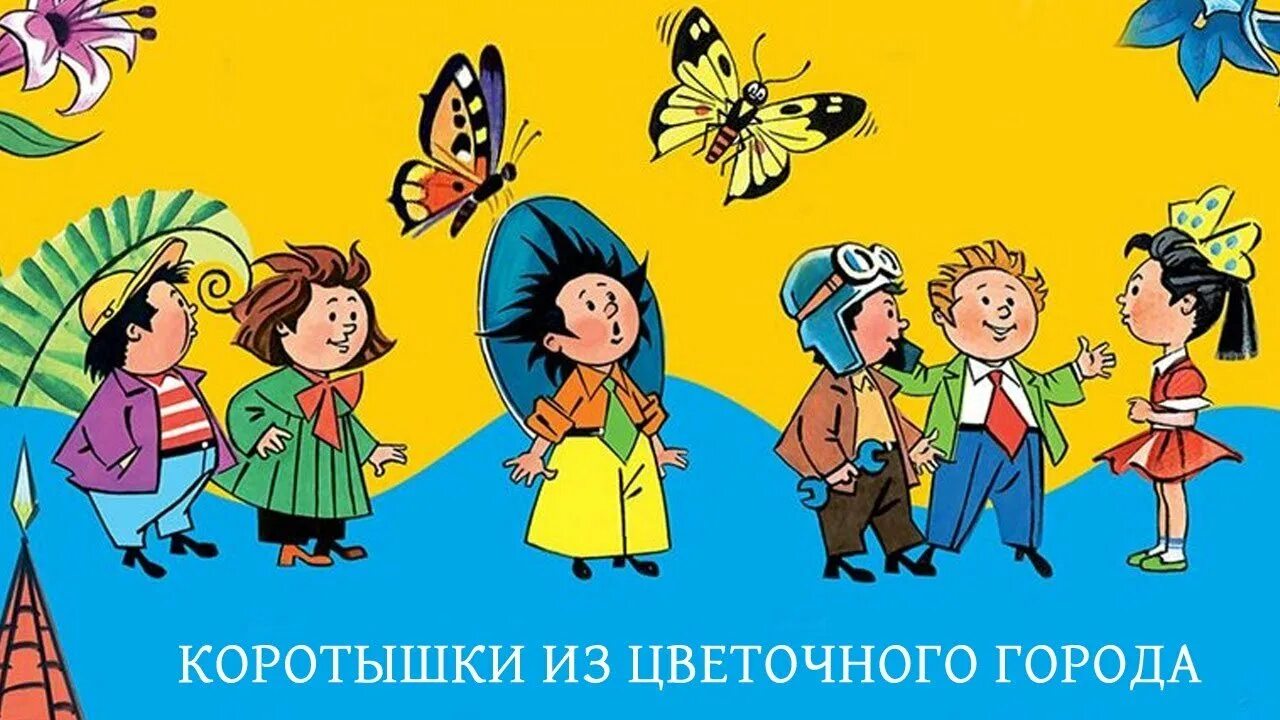 КОРОТЫШКИ ИЗ ЦВЕТОЧНОГО ГОРОДА